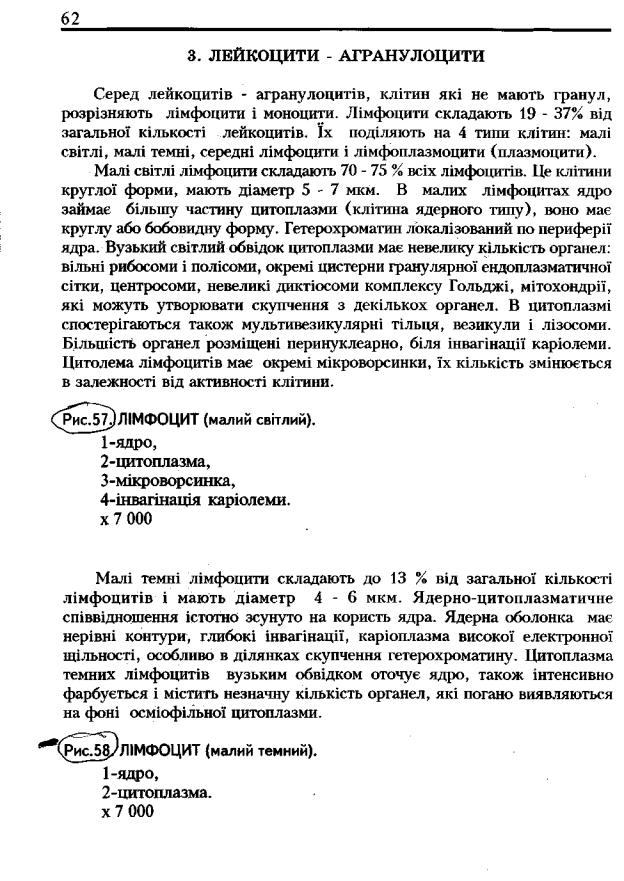 62

3. ЛЕЙКОЦИТИ - АГРАНУЛОЦИТИ

Серед лейкоцитів - агранулоцитів, клітин які не мають гранул, розрізняють лімфоцити і моноцити. Лімфоцити складають 19 - 37% від загальної кількості лейкоцитів. Їх поділяють на 4 типи клітин: малі світлі, малі темні, середні лімфоцити і лімфоплазмоцити (плазмоцити).

Малі світлі лімфоцити складають 70 - 75 % всіх лімфоцитів. Це клітини круглої форми, мають діаметр 5 - 7 мкм. В малих лімфоцитах ядро займає більшу частину цитоплазми (клітина ядерного типу), воно має круглу або бобовидну форму. Гетерохроматин локалізований по периферії ядра. Вузький світлий обвідок цитоплазми має невелику кількість органел: вільні рибосоми і полісоми, окремі цистерни гранулярної ендоплазматичної сітки, центросоми, невеликі диктіосоми комплексу Гольджі, мітохондрії, які можуть утворювати скупчення з декількох органел. В цитоплазмі спостерігаються також мультивезикулярні тільця, везикули і лізосоми. Більшість органел розміщені перинуклеарно, біля інвагінації каріолеми. Цитолема лімфоцитів має окремі мікроворсинки, їх кількість змінюється в залежності від активності клітини.

Рис.57. ЛІМФОЦИТ (малий світлий).
1-ядро,
2-цитоплазма,
3-мікроворсинка,
4-інвагінація каріолеми.
х 7 000

Малі темні лімфоцити складають до 13 % від загальної кількості лімфоцитів і мають діаметр 4 - 6 мкм. Ядерно-цитоплазматичне співвідношення істотно зсунуто на користь ядра. Ядерна оболонка має нерівні контури, глибокі інвагінації, каріоплазма високої електронної щільності, особливо в ділянках скупчення гетерохроматину. Цитоплазма темних лімфоцитів вузьким обвідком оточує ядро, також інтенсивно фарбується і містить незначну кількість органел, які погано виявляються на фоні осміофільної цитоплазми.

Рис.58 ЛІМФОЦИТ (малий темний).
1-ядро,
2-цитоплазма.
х 7 000